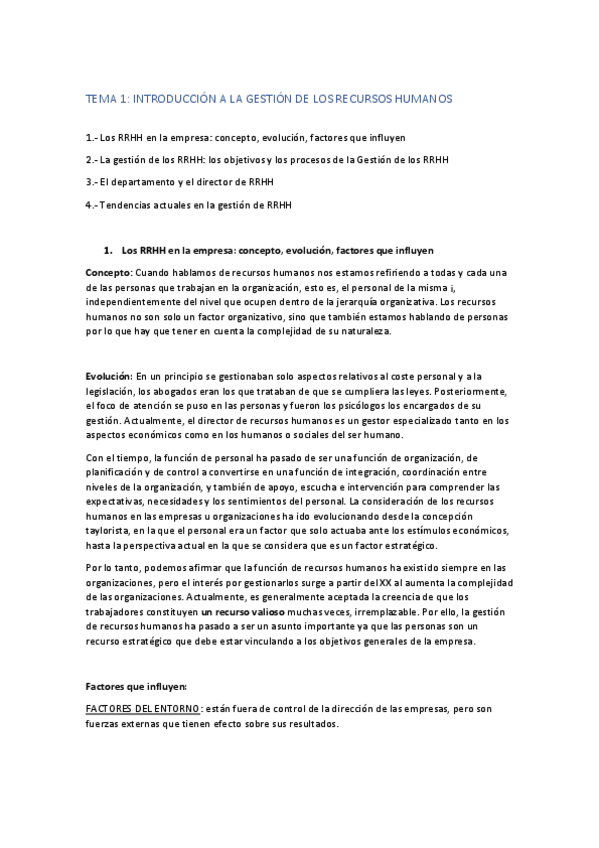 TEMA 1: INTRODUCCIÓN A LA GESTIÓN DE LOS RECURSOS HUMANOS

1.- Los RRHH en la empresa: concepto, evolución, factores que influyen

2.- La gestión de los RRHH: los objetivos y los procesos de la Gestión de los RRHH

3.- El departamento y el director de RRHH

4.- Tendencias actuales en la gestión de RRHH

1. Los RRHH en la empresa: concepto, evolución, factores que influyen

Concepto: Cuando hablamos de recursos humanos nos estamos refiriendo a todas y cada una de las personas que trabajan en la organización, esto es, el personal de la misma i, independientemente del nivel que ocupen dentro de la jerarquía organizativa. Los recursos humanos no son solo un factor organizativo, sino que también estamos hablando de personas por lo que hay que tener en cuenta la complejidad de su naturaleza.

Evolución: En un principio se gestionaban solo aspectos relativos al coste personal y a la legislación, los abogados eran los que trataban de que se cumpliera las leyes. Posteriormente, el foco de atención se puso en las personas y fueron los psicólogos los encargados de su gestión. Actualmente, el director de recursos humanos es un gestor especializado tanto en los aspectos económicos como en los humanos o sociales del ser humano.

Con el tiempo, la función de personal ha pasado de ser una función de organización, de planificación y de control a convertirse en una función de integración, coordinación entre niveles de la organización, y también de apoyo, escucha e intervención para comprender las expectativas, necesidades y los sentimientos del personal. La consideración de los recursos humanos en las empresas u organizaciones ha ido evolucionando desde la concepción taylorista, en la que el personal era un factor que solo actuaba ante los estímulos económicos, hasta la perspectiva actual en la que se considera que es un factor estratégico.

Por lo tanto, podemos afirmar que la función de recursos humanos ha existido siempre en las organizaciones, pero el interés por gestionarlos surge a partir del XX al aumenta la complejidad de las organizaciones. Actualmente, es generalmente aceptada la creencia de que los trabajadores constituyen un recurso valioso muchas veces, irremplazable. Por ello, la gestión de recursos humanos ha pasado a ser un asunto importante ya que las personas son un recurso estratégico que debe estar vinculando a los objetivos generales de la empresa.

Factores que influyen:

FACTORES DEL ENTORNO: están fuera de control de la dirección de las empresas, pero son fuerzas externas que tienen efecto sobre sus resultados.